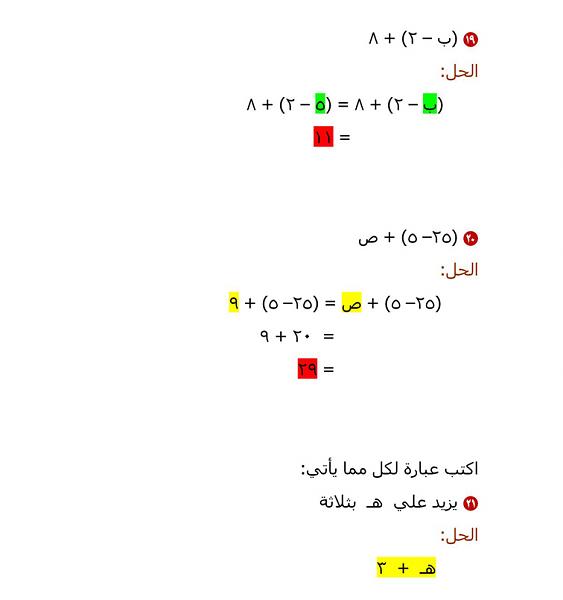 ١٩ (ب – ٢) + ٨

الحل:

(ب – ٢) + ٨ = (٥ – ٢) + ٨

= ١١

٢٠ (٢٥– ٥) + ص

الحل:

(٢٥– ٥) + ص = (٢٥– ٥) + ٩

= ٢٠ + ٩

= ٢٩

اكتب عبارة لكل مما يأتي:

٢١ يزيد علي هـ بثلاثة

الحل:

هـ + ٣